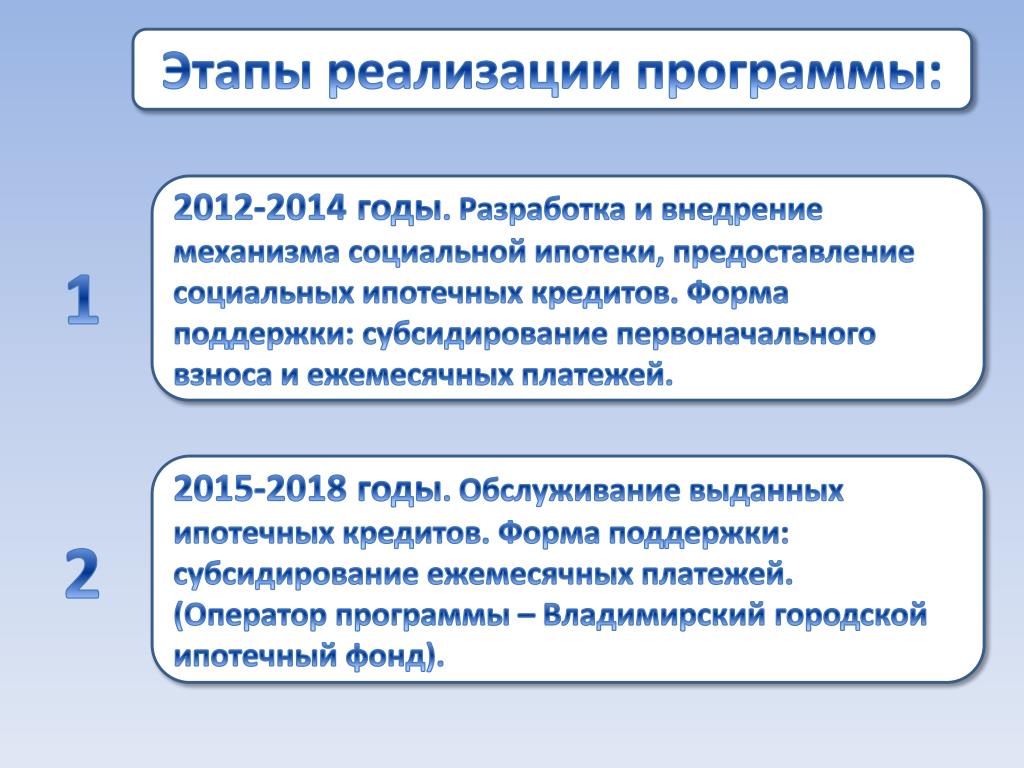 Этапы реализации программы:

1

2012-2014 годы. Разработка и внедрение механизма социальной ипотеки, предоставление социальных ипотечных кредитов. Форма поддержки: субсидирование первоначального взноса и ежемесячных платежей.

2

2015-2018 годы. Обслуживание выданных ипотечных кредитов. Форма поддержки: субсидирование ежемесячных платежей. (Оператор программы – Владимирский городской ипотечный фонд).